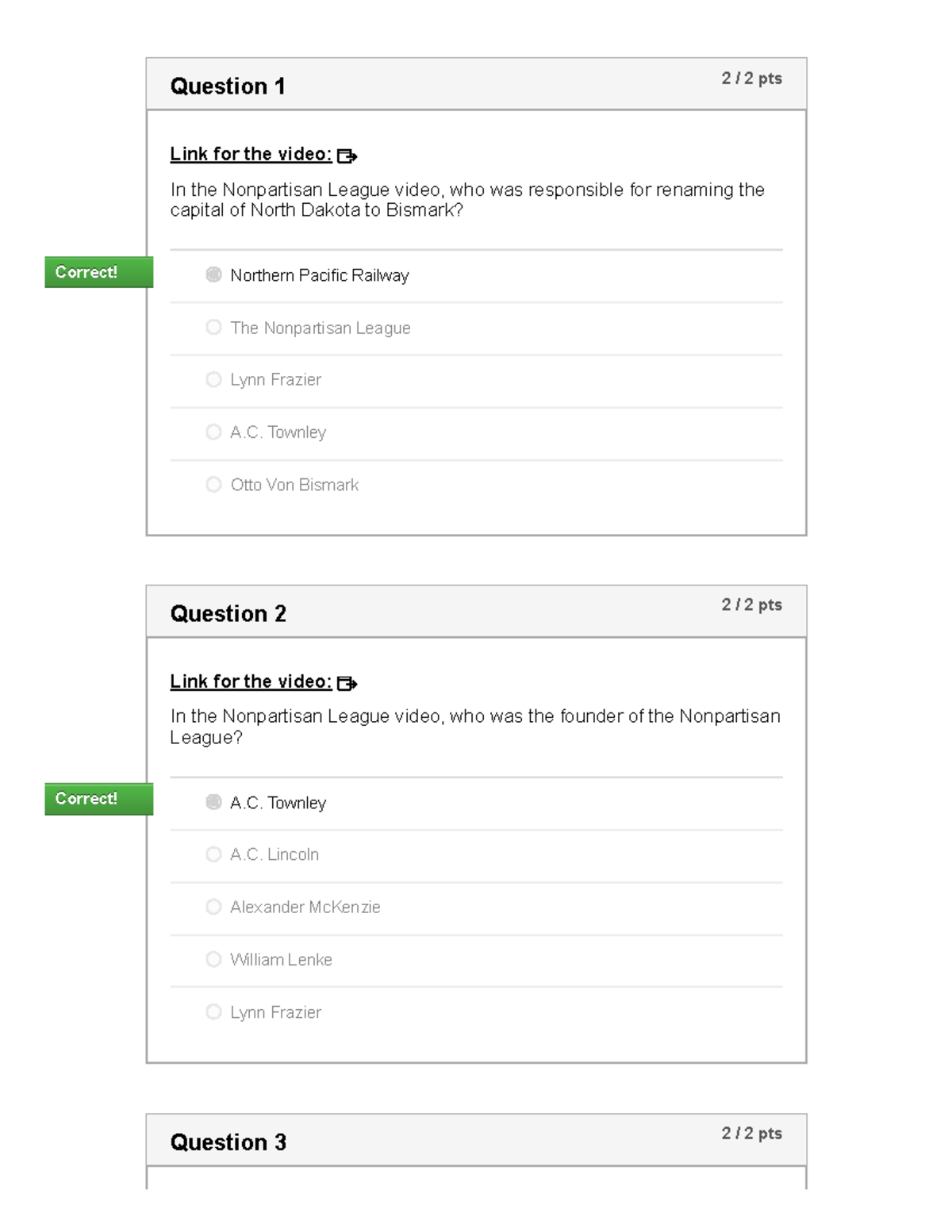 Question 1

2 / 2 pts

Link for the video:

In the Nonpartisan League video, who was responsible for renaming the capital of North Dakota to Bismark?

Correct!

Northern Pacific Railway

The Nonpartisan League

Lynn Frazier

A.C. Townley

Otto Von Bismark

Question 2

2 / 2 pts

Link for the video:

In the Nonpartisan League video, who was the founder of the Nonpartisan League?

Correct!

A.C. Townley

A.C. Lincoln

Alexander McKenzie

William Lenke

Lynn Frazier

Question 3

2 / 2 pts